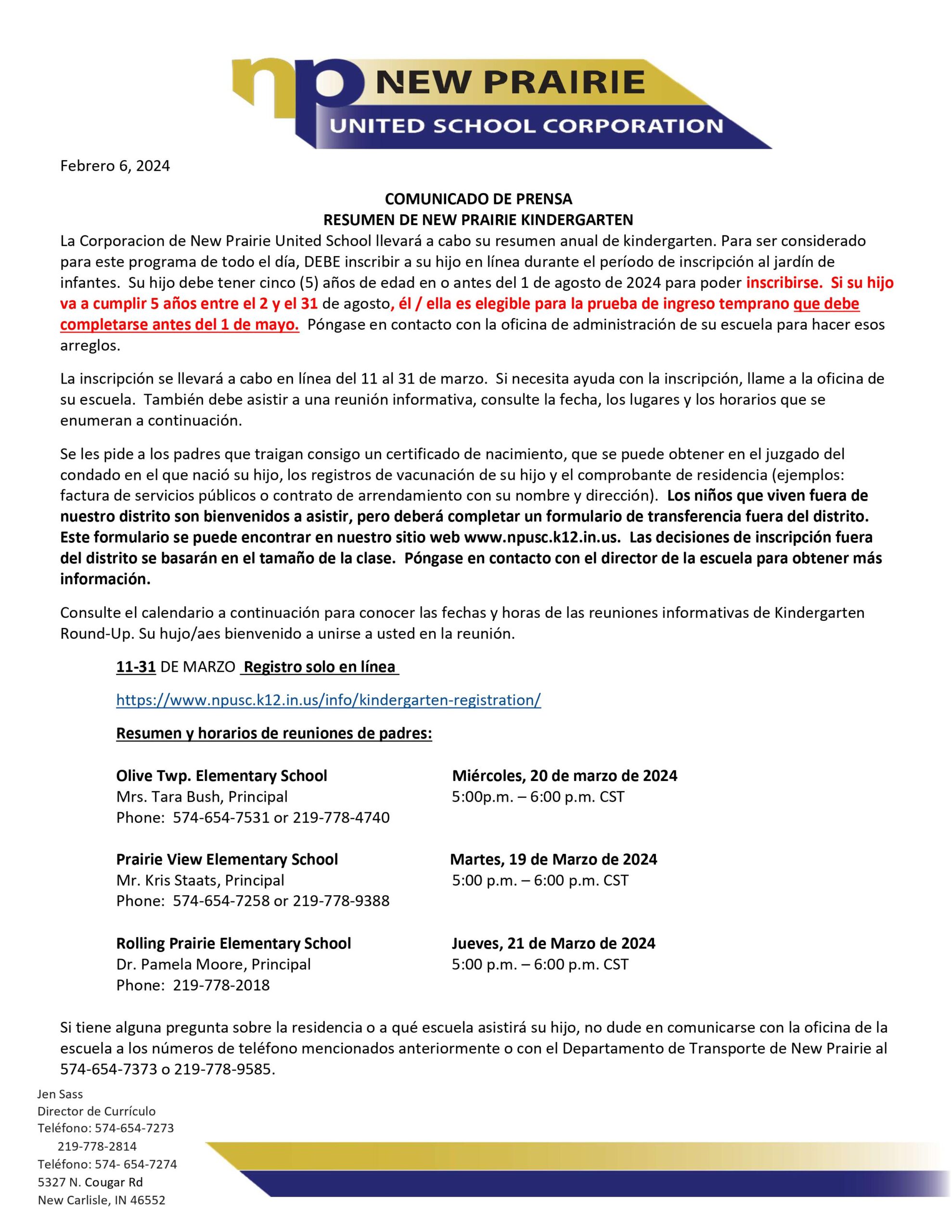 np NEW PRAIRIE
UNITED SCHOOL CORPORATION

Febrero 6, 2024

COMUNICADO DE PRENSA
RESUMEN DE NEW PRAIRIE KINDERGARTEN

La Corporacion de New Prairie United School llevará a cabo su resumen anual de kindergarten. Para ser considerado para este programa de todo el día, DEBE inscribir a su hijo en línea durante el período de inscripción al jardín de infantes. Su hijo debe tener cinco (5) años de edad en o antes del 1 de agosto de 2024 para poder inscribirse. Si su hijo va a cumplir 5 años entre el 2 y el 31 de agosto, él / ella es elegible para la prueba de ingreso temprano que debe completarse antes del 1 de mayo. Póngase en contacto con la oficina de administración de su escuela para hacer esos arreglos.

La inscripción se llevará a cabo en línea del 11 al 31 de marzo. Si necesita ayuda con la inscripción, llame a la oficina de su escuela. También debe asistir a una reunión informativa, consulte la fecha, los lugares y los horarios que se enumeran a continuación.

Se les pide a los padres que traigan consigo un certificado de nacimiento, que se puede obtener en el juzgado del condado en el que nació su hijo, los registros de vacunación de su hijo y el comprobante de residencia (ejemplos: factura de servicios públicos o contrato de arrendamiento con su nombre y dirección). Los niños que viven fuera de nuestro distrito son bienvenidos a asistir, pero deberá completar un formulario de transferencia fuera del distrito. Este formulario se puede encontrar en nuestro sitio web www.npusc.k12.in.us. Las decisiones de inscripción fuera del distrito se basarán en el tamaño de la clase. Póngase en contacto con el director de la escuela para obtener más información.

Consulte el calendario a continuación para conocer las fechas y horas de las reuniones informativas de Kindergarten Round-Up. Su hujo/aes bienvenido a unirse a usted en la reunión.

11-31 DE MARZO Registro solo en línea

https://www.npusc.k12.in.us/info/kindergarten-registration/

Resumen y horarios de reuniones de padres:

Olive Twp. Elementary School
Mrs. Tara Bush, Principal
Phone: 574-654-7531 or 219-778-4740

Miércoles, 20 de marzo de 2024
5:00p.m. – 6:00 p.m. CST

Prairie View Elementary School
Mr. Kris Staats, Principal
Phone: 574-654-7258 or 219-778-9388

Martes, 19 de Marzo de 2024
5:00 p.m. – 6:00 p.m. CST

Rolling Prairie Elementary School
Dr. Pamela Moore, Principal
Phone: 219-778-2018

Jueves, 21 de Marzo de 2024
5:00 p.m. – 6:00 p.m. CST

Si tiene alguna pregunta sobre la residencia o a qué escuela asistirá su hijo, no dude en comunicarse con la oficina de la escuela a los números de teléfono mencionados anteriormente o con el Departamento de Transporte de New Prairie al 574-654-7373 o 219-778-9585.

Jen Sass
Director de Currículo
Teléfono: 574-654-7273
219-778-2814
Teléfono: 574- 654-7274
5327 N. Cougar Rd
New Carlisle, IN 46552